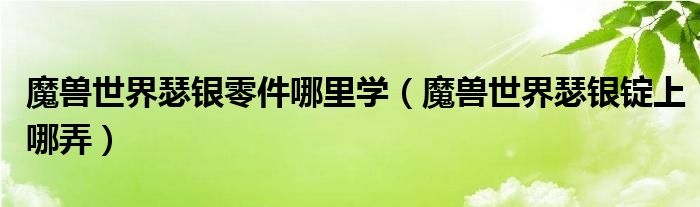 魔兽世界瑟银零件哪里学（魔兽世界瑟银锭上哪弄）